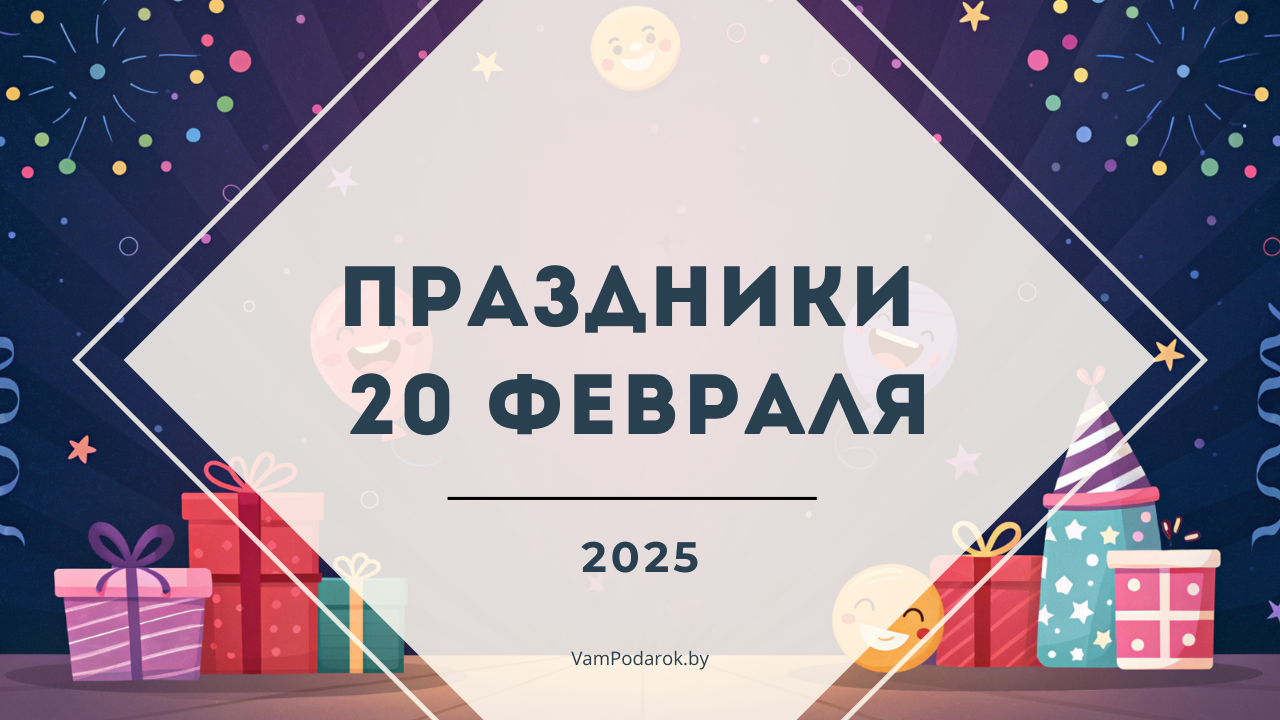 ПРАЗДНИКИ
20 ФЕВРАЛЯ

2025

VamPodarok.by